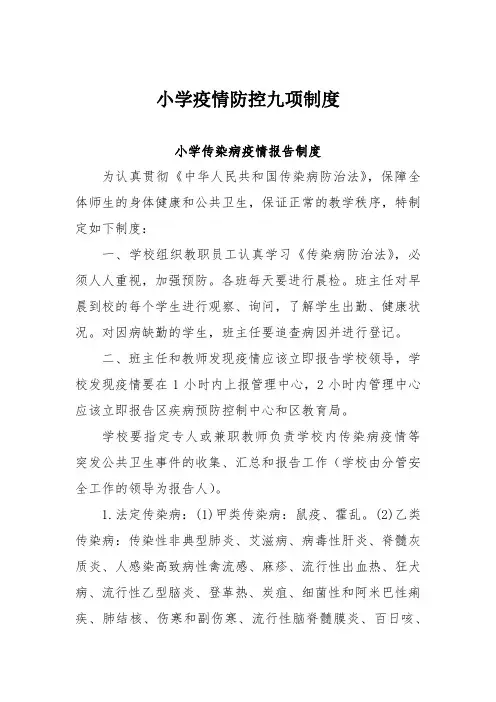 小学疫情防控九项制度

小学传染病疫情报告制度

为认真贯彻《中华人民共和国传染病防治法》，保障全体师生的身体健康和公共卫生，保证正常的教学秩序，特制定如下制度：

一、学校组织教职员工认真学习《传染病防治法》，必须人人重视，加强预防。各班每天要进行晨检。班主任对早晨到校的每个学生进行观察、询问，了解学生出勤、健康状况。对因病缺勤的学生，班主任要追查病因并进行登记。

二、班主任和教师发现疫情应该立即报告学校领导，学校发现疫情要在 1 小时内上报管理中心，2 小时内管理中心应该立即报告区疾病预防控制中心和区教育局。

学校要指定专人或兼职教师负责学校内传染病疫情等突发公共卫生事件的收集、汇总和报告工作（学校由分管安全工作的领导为报告人）。

1. 法定传染病：(1) 甲类传染病：鼠疫、霍乱。(2) 乙类传染病：传染性非典型肺炎、艾滋病、病毒性肝炎、脊髓灰质炎、人感染高致病性禽流感、麻疹、流行性出血热、狂犬病、流行性乙型脑炎、登革热、炭疽、细菌性和阿米巴性痢疾、肺结核、伤寒和副伤寒、流行性脑脊髓膜炎、百日咳、